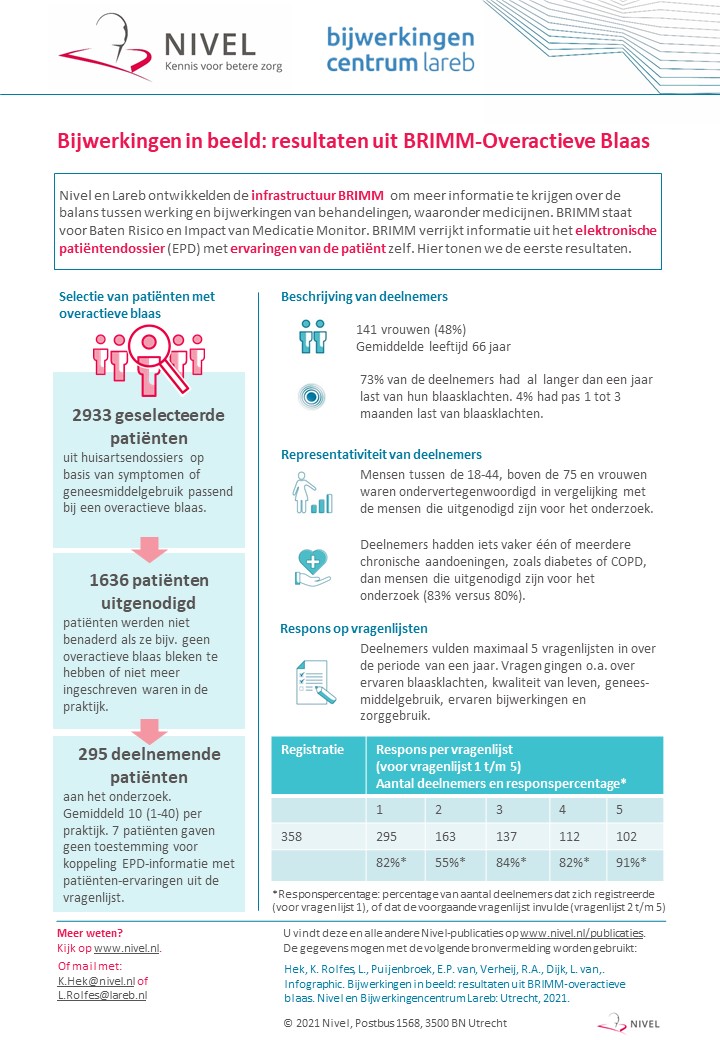 NIVEL
Kennis voor betere zorg

bijwerkingen centrum lareb

Bijwerkingen in beeld: resultaten uit BRIMM-Overactieve Blaas

Nivel en Lareb ontwikkelden de infrastructuur BRIMM om meer informatie te krijgen over de balans tussen werking en bijwerkingen van behandelingen, waaronder medicijnen. BRIMM staat voor Baten Risico en Impact van Medicatie Monitor. BRIMM verrijkt informatie uit het elektronische patiëntendossier (EPD) met ervaringen van de patiënt zelf. Hier tonen we de eerste resultaten.

Selectie van patiënten met overactieve blaas

2933 geselecteerde patiënten
uit huisartsendossiers op basis van symptomen of geneesmiddelgebruik passend bij een overactieve blaas.

1636 patiënten uitgenodigd
patiënten werden niet benaderd als ze bijv. geen overactieve blaas bleken te hebben of niet meer ingeschreven waren in de praktijk.

295 deelnemende patiënten
aan het onderzoek. Gemiddeld 10 (1-40) per praktijk. 7 patiënten gaven geen toestemming voor koppeling EPD-informatie met patiënten-ervaringen uit de vragenlijst.

Beschrijving van deelnemers

141 vrouwen (48%)
Gemiddelde leeftijd 66 jaar

73% van de deelnemers had al langer dan een jaar last van hun blaasklachten. 4% had pas 1 tot 3 maanden last van blaasklachten.

Representativiteit van deelnemers

Mensen tussen de 18-44, boven de 75 en vrouwen waren ondervertegenwoordigd in vergelijking met de mensen die uitgenodigd zijn voor het onderzoek.

Deelnemers hadden iets vaker één of meerdere chronische aandoeningen, zoals diabetes of COPD, dan mensen die uitgenodigd zijn voor het onderzoek (83% versus 80%).

Respons op vragenlijsten

Deelnemers vulden maximaal 5 vragenlijsten in over de periode van een jaar. Vragen gingen o.a. over ervaren blaasklachten, kwaliteit van leven, geneesmiddelgebruik, ervaren bijwerkingen en zorggebruik.

| Registratie | Respons per vragenlijst (voor vragenlijst 1 t/m 5) Aantal deelnemers en responspercentage* | | | | |
|---|---|---|---|---|---|
| | 1 | 2 | 3 | 4 | 5 |
| 358 | 295 | 163 | 137 | 112 | 102 |
| | 82%* | 55%* | 84%* | 82%* | 91%* |

*Responspercentage: percentage van aantal deelnemers dat zich registreerde (voor vragenlijst 1), of dat de voorgaande vragenlijst invulde (vragenlijst 2 t/m 5)

Meer weten?
Kijk op www.nivel.nl.
Of mail met:
K.Hek@nivel.nl of
L.Rolfes@lareb.nl

U vindt deze en alle andere Nivel-publicaties op www.nivel.nl/publicaties.
De gegevens mogen met de volgende bronvermelding worden gebruikt:

Hek, K. Rolfes, L., Puijenbroek, E.P. van, Verheij, R.A., Dijk, L. van,. Infographic. Bijwerkingen in beeld: resultaten uit BRIMM-overactieve blaas. Nivel en Bijwerkingencentrum Lareb: Utrecht, 2021.

© 2021 Nivel, Postbus 1568, 3500 BN Utrecht

NIVEL